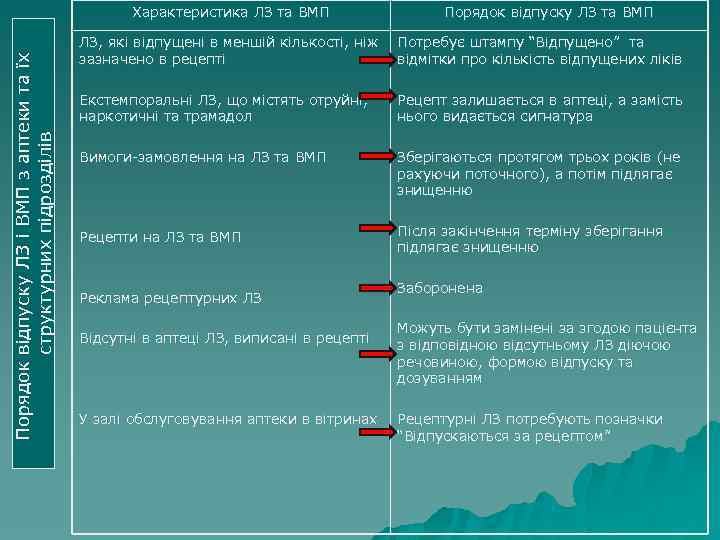 Порядок відпуску ЛЗ і ВМП з аптеки та їх структурних підрозділів

| Характеристика ЛЗ та ВМП | Порядок відпуску ЛЗ та ВМП |
|---|---|
| ЛЗ, які відпущені в меншій кількості, ніж зазначено в рецепті | Потребує штампу "Відпущено" та відмітки про кількість відпущених ліків |
| Екстемпоральні ЛЗ, що містять отруйні, наркотичні та трамадол | Рецепт залишається в аптеці, а замість нього видається сигнатура |
| Вимоги-замовлення на ЛЗ та ВМП | Зберігаються протягом трьох років (не рахуючи поточного), а потім підлягає знищенню |
| Рецепти на ЛЗ та ВМП | Після закінчення терміну зберігання підлягає знищенню |
| Реклама рецептурних ЛЗ | Заборонена |
| Відсутні в аптеці ЛЗ, виписані в рецепті | Можуть бути замінені за згодою пацієнта з відповідною відсутньому ЛЗ діючою речовиною, формою відпуску та дозуванням |
| У залі обслуговування аптеки в вітринах | Рецептурні ЛЗ потребують позначки "Відпускаються за рецептом" |